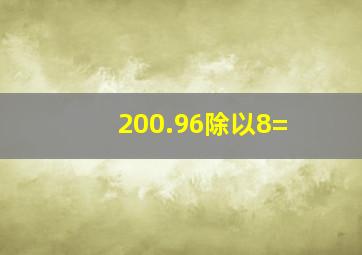 200.96除以8=